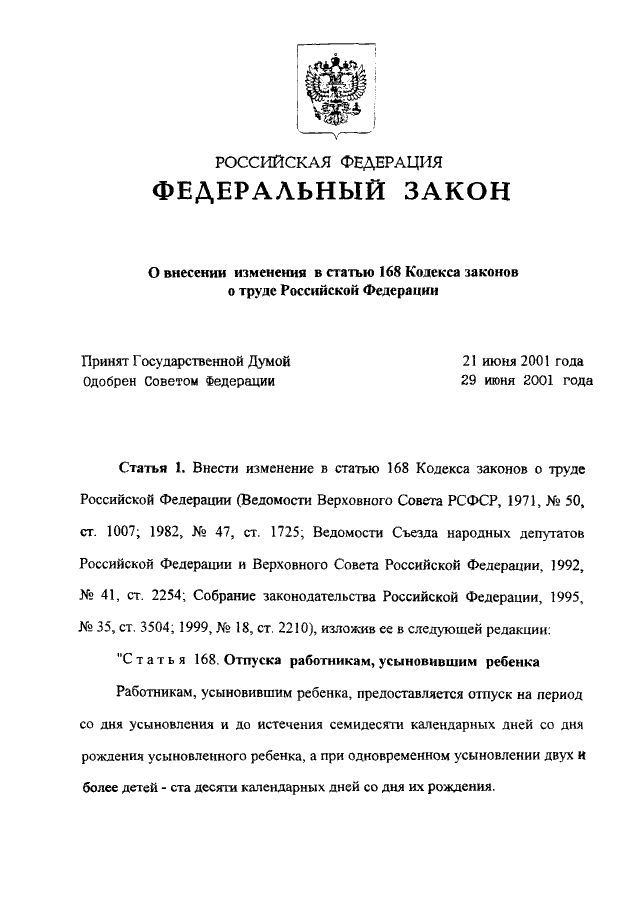 РОССИЙСКАЯ ФЕДЕРАЦИЯ
ФЕДЕРАЛЬНЫЙ ЗАКОН

О внесении изменения в статью 168 Кодекса законов о труде Российской Федерации

Принят Государственной Думой 21 июня 2001 года
Одобрен Советом Федерации 29 июня 2001 года

Статья 1. Внести изменение в статью 168 Кодекса законов о труде Российской Федерации (Ведомости Верховного Совета РСФСР, 1971, № 50, ст. 1007; 1982, № 47, ст. 1725; Ведомости Съезда народных депутатов Российской Федерации и Верховного Совета Российской Федерации, 1992, № 41, ст. 2254; Собрание законодательства Российской Федерации, 1995, № 35, ст. 3504; 1999, № 18, ст. 2210), изложив ее в следующей редакции:

"Статья 168. Отпуска работникам, усыновившим ребенка

Работникам, усыновившим ребенка, предоставляется отпуск на период со дня усыновления и до истечения семидесяти календарных дней со дня рождения усыновленного ребенка, а при одновременном усыновлении двух и более детей - ста десяти календарных дней со дня их рождения.